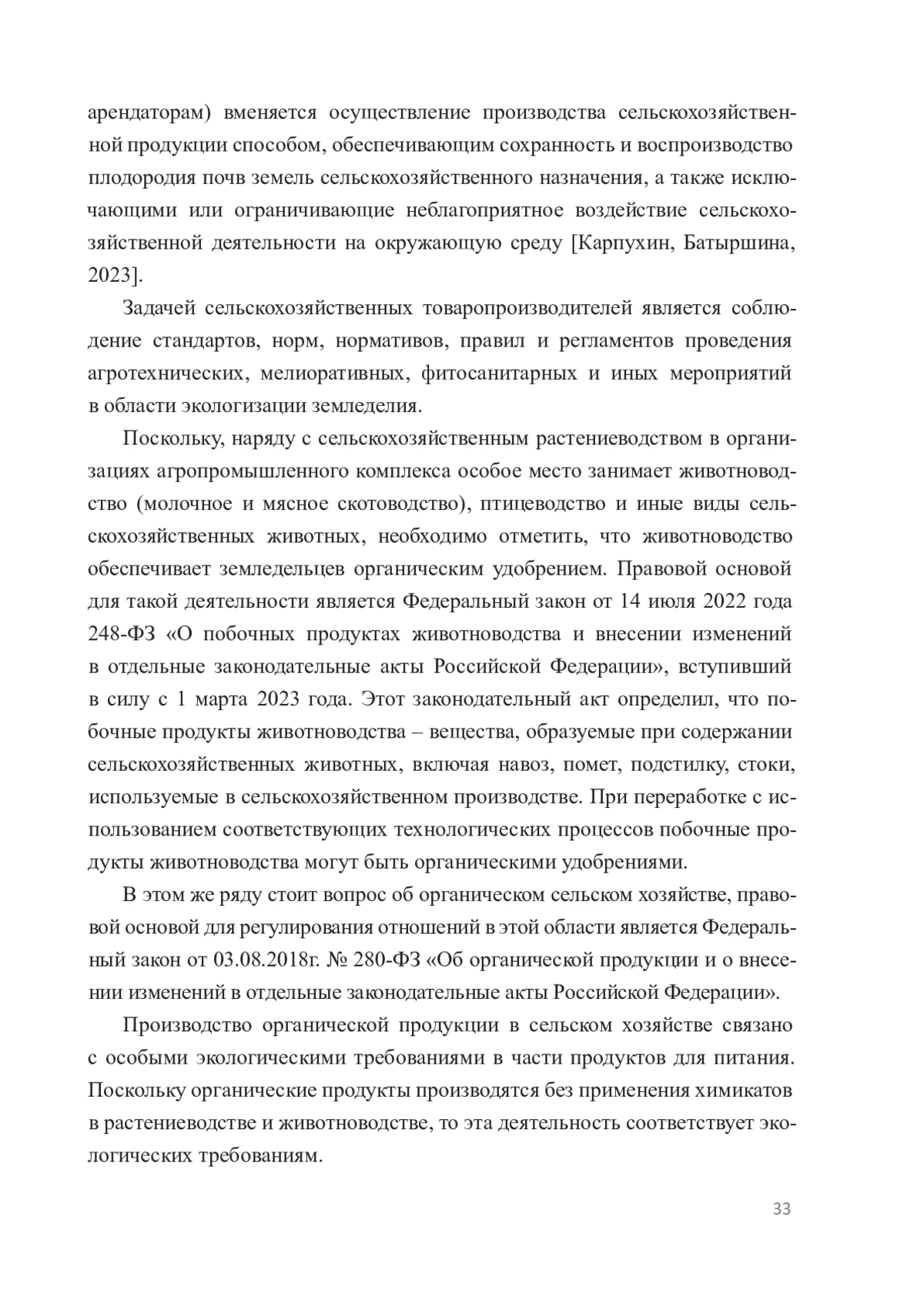 арендаторам) вменяется осуществление производства сельскохозяйственной продукции способом, обеспечивающим сохранность и воспроизводство плодородия почв земель сельскохозяйственного назначения, а также исключающими или ограничивающие неблагоприятное воздействие сельскохозяйственной деятельности на окружающую среду [Карпухин, Батыршина, 2023].

Задачей сельскохозяйственных товаропроизводителей является соблюдение стандартов, норм, нормативов, правил и регламентов проведения агротехнических, мелиоративных, фитосанитарных и иных мероприятий в области экологизации земледелия.

Поскольку, наряду с сельскохозяйственным растениеводством в организациях агропромышленного комплекса особое место занимает животноводство (молочное и мясное скотоводство), птицеводство и иные виды сельскохозяйственных животных, необходимо отметить, что животноводство обеспечивает земледельцев органическим удобрением. Правовой основой для такой деятельности является Федеральный закон от 14 июля 2022 года 248-ФЗ «О побочных продуктах животноводства и внесении изменений в отдельные законодательные акты Российской Федерации», вступивший в силу с 1 марта 2023 года. Этот законодательный акт определил, что побочные продукты животноводства – вещества, образуемые при содержании сельскохозяйственных животных, включая навоз, помет, подстилку, стоки, используемые в сельскохозяйственном производстве. При переработке с использованием соответствующих технологических процессов побочные продукты животноводства могут быть органическими удобрениями.

В этом же ряду стоит вопрос об органическом сельском хозяйстве, правовой основой для регулирования отношений в этой области является Федеральный закон от 03.08.2018г. № 280-ФЗ «Об органической продукции и о внесении изменений в отдельные законодательные акты Российской Федерации».

Производство органической продукции в сельском хозяйстве связано с особыми экологическими требованиями в части продуктов для питания. Поскольку органические продукты производятся без применения химикатов в растениеводстве и животноводстве, то эта деятельность соответствует экологических требованиям.

33